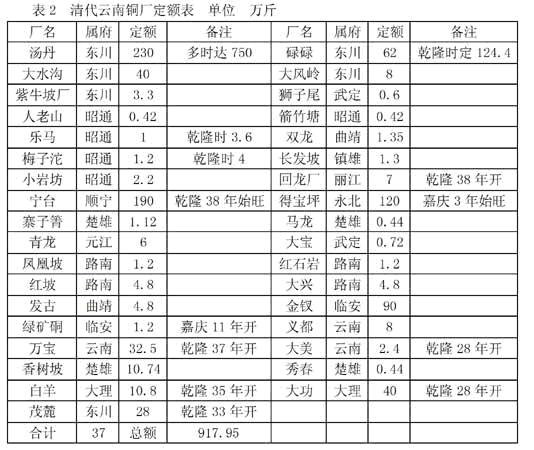 表 2　清代云南铜厂定额表　单位　万斤

| 厂名 | 属府 | 定额 | 备注 | 厂名 | 属府 | 定额 | 备注 |
|---|---|---|---|---|---|---|---|
| 汤丹 | 东川 | 230 | 多时达 750 | 碌碌 | 东川 | 62 | 乾隆时定 124.4 |
| 大水沟 | 东川 | 40 | | 大风岭 | 东川 | 8 | |
| 紫牛坡厂 | 东川 | 3.3 | | 狮子尾 | 武定 | 0.6 | |
| 人老山 | 昭通 | 0.42 | | 箭竹塘 | 昭通 | 0.42 | |
| 乐马 | 昭通 | 1 | 乾隆时 3.6 | 双龙 | 曲靖 | 1.35 | |
| 梅子沱 | 昭通 | 1.2 | 乾隆时 4 | 长发坡 | 镇雄 | 1.3 | |
| 小岩坊 | 昭通 | 2.2 | | 回龙厂 | 丽江 | 7 | 乾隆 38 年开 |
| 宁台 | 顺宁 | 190 | 乾隆 38 年始旺 | 得宝坪 | 永北 | 120 | 嘉庆 3 年始旺 |
| 寨子箐 | 楚雄 | 1.12 | | 马龙 | 楚雄 | 0.44 | |
| 青龙 | 元江 | 6 | | 大宝 | 武定 | 0.72 | |
| 凤凰坡 | 路南 | 1.2 | | 红石岩 | 路南 | 1.2 | |
| 红坡 | 路南 | 4.8 | | 大兴 | 路南 | 4.8 | |
| 发古 | 曲靖 | 4.8 | | 金钗 | 临安 | 90 | |
| 绿矿硐 | 临安 | 1.2 | 嘉庆 11 年开 | 义都 | 云南 | 8 | |
| 万宝 | 云南 | 32.5 | 乾隆 37 年开 | 大美 | 云南 | 2.4 | 乾隆 28 年开 |
| 香树坡 | 楚雄 | 10.74 | | 秀春 | 楚雄 | 0.44 | |
| 白羊 | 大理 | 10.8 | 乾隆 35 年开 | 大功 | 大理 | 40 | 乾隆 28 年开 |
| 茂麓 | 东川 | 28 | 乾隆 33 年开 | | | | |
| 合计 | 37 | 总额 | 917.95 | | | | |